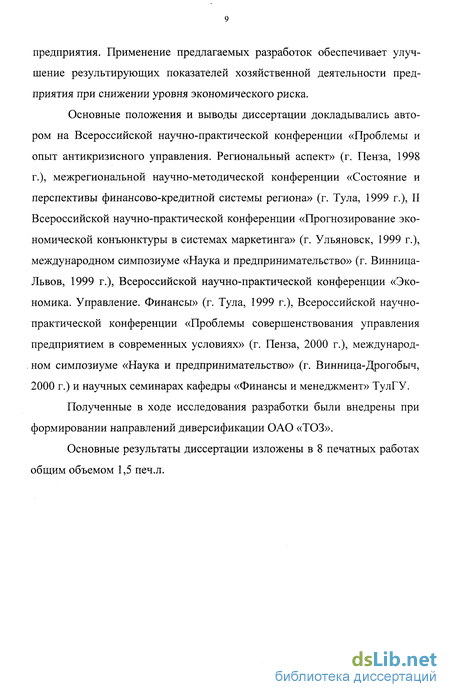 9

предприятия. Применение предлагаемых разработок обеспечивает улучшение результирующих показателей хозяйственной деятельности предприятия при снижении уровня экономического риска.

Основные положения и выводы диссертации докладывались автором на Всероссийской научно-практической конференции «Проблемы и опыт антикризисного управления. Региональный аспект» (г. Пенза, 1998 г.), межрегиональной научно-методической конференции «Состояние и перспективы финансово-кредитной системы региона» (г. Тула, 1999 г.), II Всероссийской научно-практической конференции «Прогнозирование экономической конъюнктуры в системах маркетинга» (г. Ульяновск, 1999 г.), международном симпозиуме «Наука и предпринимательство» (г. Винница-Львов, 1999 г.), Всероссийской научно-практической конференции «Экономика. Управление. Финансы» (г. Тула, 1999 г.), Всероссийской научно-практической конференции «Проблемы совершенствования управления предприятием в современных условиях» (г. Пенза, 2000 г.), международном симпозиуме «Наука и предпринимательство» (г. Винница-Дрогобыч, 2000 г.) и научных семинарах кафедры «Финансы и менеджмент» ТулГУ.

Полученные в ходе исследования разработки были внедрены при формировании направлений диверсификации ОАО «ТОЗ».

Основные результаты диссертации изложены в 8 печатных работах общим объемом 1,5 печ.л.

dsLib.net
библиотека диссертаций